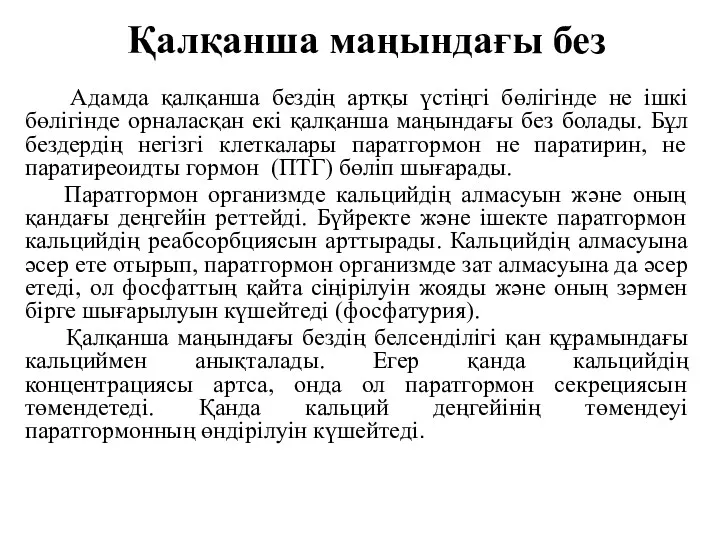 Қалқанша маңындағы без

Адамда қалқанша бездің артқы үстіңгі бөлігінде не ішкі бөлігінде орналасқан екі қалқанша маңындағы без болады. Бұл бездердің негізгі клеткалары паратгормон не паратирин, не паратиреоидты гормон (ПТГ) бөліп шығарады.

Паратгормон организмде кальцийдің алмасуын және оның қандағы деңгейін реттейді. Бүйректе және ішекте паратгормон кальцийдің реабсорбциясын арттырады. Кальцийдің алмасуына әсер ете отырып, паратгормон организмде зат алмасуына да әсер етеді, ол фосфаттың қайта сіңірілуін жояды және оның зәрмен бірге шығарылуын күшейтеді (фосфатурия).

Қалқанша маңындағы бездің белсенділігі қан құрамындағы кальциймен анықталады. Егер қанда кальцийдің концентрациясы артса, онда ол паратгормон секрециясын төмендетеді. Қанда кальций деңгейінің төмендеуі паратгормонның өндірілуін күшейтеді.